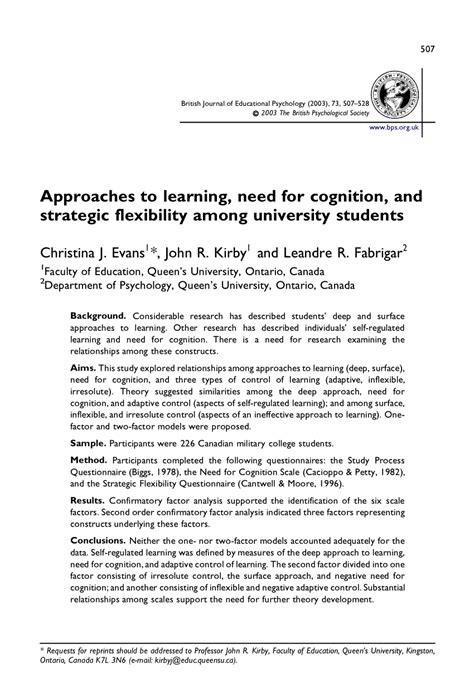 507

British Journal of Educational Psychology (2003), 73, 507–528
© 2003 The British Psychological Society

www.bps.org.uk

Approaches to learning, need for cognition, and strategic flexibility among university students

Christina J. Evans$^1$*, John R. Kirby$^1$ and Leandre R. Fabrigar$^2$
$^1$Faculty of Education, Queen's University, Ontario, Canada
$^2$Department of Psychology, Queen's University, Ontario, Canada

Background. Considerable research has described students' deep and surface approaches to learning. Other research has described individuals' self-regulated learning and need for cognition. There is a need for research examining the relationships among these constructs.

Aims. This study explored relationships among approaches to learning (deep, surface), need for cognition, and three types of control of learning (adaptive, inflexible, irresolute). Theory suggested similarities among the deep approach, need for cognition, and adaptive control (aspects of self-regulated learning); and among surface, inflexible, and irresolute control (aspects of an ineffective approach to learning). One-factor and two-factor models were proposed.

Sample. Participants were 226 Canadian military college students.

Method. Participants completed the following questionnaires: the Study Process Questionnaire (Biggs, 1978), the Need for Cognition Scale (Cacioppo & Petty, 1982), and the Strategic Flexibility Questionnaire (Cantwell & Moore, 1996).

Results. Confirmatory factor analysis supported the identification of the six scale factors. Second order confirmatory factor analysis indicated three factors representing constructs underlying these factors.

Conclusions. Neither the one- nor two-factor models accounted adequately for the data. Self-regulated learning was defined by measures of the deep approach to learning, need for cognition, and adaptive control of learning. The second factor divided into one factor consisting of irresolute control, the surface approach, and negative need for cognition; and another consisting of inflexible and negative adaptive control. Substantial relationships among scales support the need for further theory development.

* Requests for reprints should be addressed to Professor John R. Kirby, Faculty of Education, Queen's University, Kingston, Ontario, Canada K7L 3N6 (e-mail: kirbyj@educ.queensu.ca).